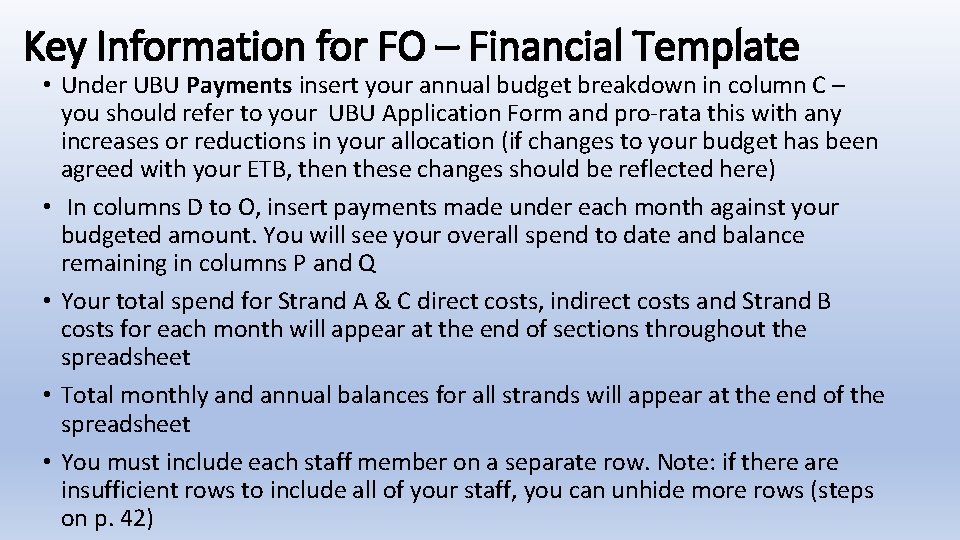 Key Information for FO – Financial Template

• Under UBU Payments insert your annual budget breakdown in column C – you should refer to your UBU Application Form and pro-rata this with any increases or reductions in your allocation (if changes to your budget has been agreed with your ETB, then these changes should be reflected here)

• In columns D to O, insert payments made under each month against your budgeted amount. You will see your overall spend to date and balance remaining in columns P and Q

• Your total spend for Strand A & C direct costs, indirect costs and Strand B costs for each month will appear at the end of sections throughout the spreadsheet

• Total monthly and annual balances for all strands will appear at the end of the spreadsheet

• You must include each staff member on a separate row. Note: if there are insufficient rows to include all of your staff, you can unhide more rows (steps on p. 42)